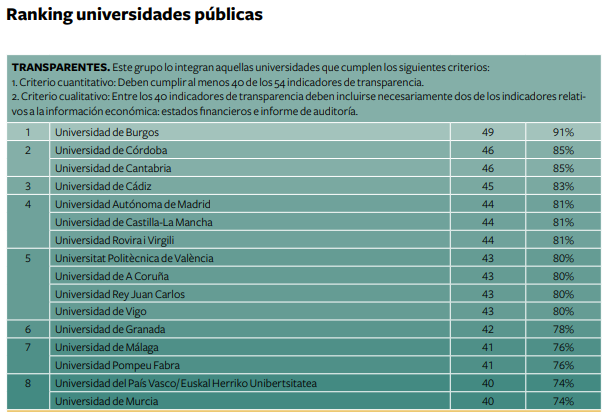 Ranking universidades públicas

**TRANSPARENTES.** Este grupo lo integran aquellas universidades que cumplen los siguientes criterios:
1. Criterio cuantitativo: Deben cumplir al menos 40 de los 54 indicadores de transparencia.
2. Criterio cualitativo: Entre los 40 indicadores de transparencia deben incluirse necesariamente dos de los indicadores relativos a la información económica: estados financieros e informe de auditoría.

| | | | |
|---|---|---|---|
| 1 | Universidad de Burgos | 49 | 91% |
| 2 | Universidad de Córdoba | 46 | 85% |
| | Universidad de Cantabria | 46 | 85% |
| 3 | Universidad de Cádiz | 45 | 83% |
| 4 | Universidad Autónoma de Madrid | 44 | 81% |
| | Universidad de Castilla-La Mancha | 44 | 81% |
| | Universidad Rovira i Virgili | 44 | 81% |
| 5 | Universitat Politècnica de València | 43 | 80% |
| | Universidad de A Coruña | 43 | 80% |
| | Universidad Rey Juan Carlos | 43 | 80% |
| | Universidad de Vigo | 43 | 80% |
| 6 | Universidad de Granada | 42 | 78% |
| 7 | Universidad de Málaga | 41 | 76% |
| | Universidad Pompeu Fabra | 41 | 76% |
| 8 | Universidad del País Vasco/Euskal Herriko Unibertsitatea | 40 | 74% |
| | Universidad de Murcia | 40 | 74% |